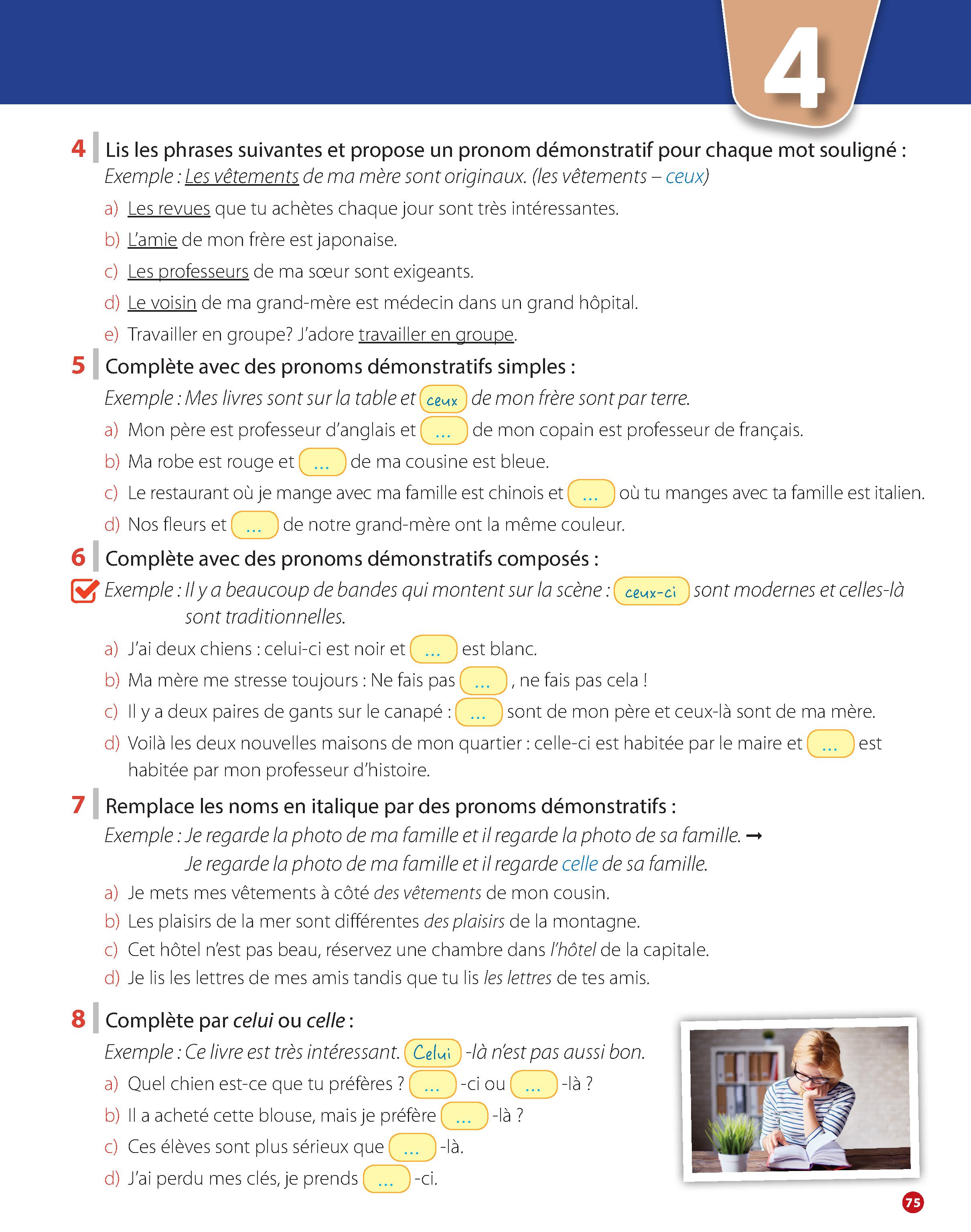 4

4 Lis les phrases suivantes et propose un pronom démonstratif pour chaque mot souligné :
Exemple : Les vêtements de ma mère sont originaux. (les vêtements – ceux)
a) Les revues que tu achètes chaque jour sont très intéressantes.
b) L'amie de mon frère est japonaise.
c) Les professeurs de ma sœur sont exigeants.
d) Le voisin de ma grand-mère est médecin dans un grand hôpital.
e) Travailler en groupe? J'adore travailler en groupe.

5 Complète avec des pronoms démonstratifs simples :
Exemple : Mes livres sont sur la table et ceux de mon frère sont par terre.
a) Mon père est professeur d'anglais et ... de mon copain est professeur de français.
b) Ma robe est rouge et ... de ma cousine est bleue.
c) Le restaurant où je mange avec ma famille est chinois et ... où tu manges avec ta famille est italien.
d) Nos fleurs et ... de notre grand-mère ont la même couleur.

6 Complète avec des pronoms démonstratifs composés :
Exemple : Il y a beaucoup de bandes qui montent sur la scène : ceux-ci sont modernes et celles-là sont traditionnelles.
a) J'ai deux chiens : celui-ci est noir et ... est blanc.
b) Ma mère me stresse toujours : Ne fais pas ... , ne fais pas cela !
c) Il y a deux paires de gants sur le canapé : ... sont de mon père et ceux-là sont de ma mère.
d) Voilà les deux nouvelles maisons de mon quartier : celle-ci est habitée par le maire et ... est habitée par mon professeur d'histoire.

7 Remplace les noms en italique par des pronoms démonstratifs :
Exemple : Je regarde la photo de ma famille et il regarde la photo de sa famille. →
Je regarde la photo de ma famille et il regarde celle de sa famille.
a) Je mets mes vêtements à côté des vêtements de mon cousin.
b) Les plaisirs de la mer sont différentes des plaisirs de la montagne.
c) Cet hôtel n'est pas beau, réservez une chambre dans l'hôtel de la capitale.
d) Je lis les lettres de mes amis tandis que tu lis les lettres de tes amis.

8 Complète par celui ou celle :
Exemple : Ce livre est très intéressant. Celui -là n'est pas aussi bon.
a) Quel chien est-ce que tu préfères ? ... -ci ou ... -là ?
b) Il a acheté cette blouse, mais je préfère ... -là ?
c) Ces élèves sont plus sérieux que ... -là.
d) J'ai perdu mes clés, je prends ... -ci.

75